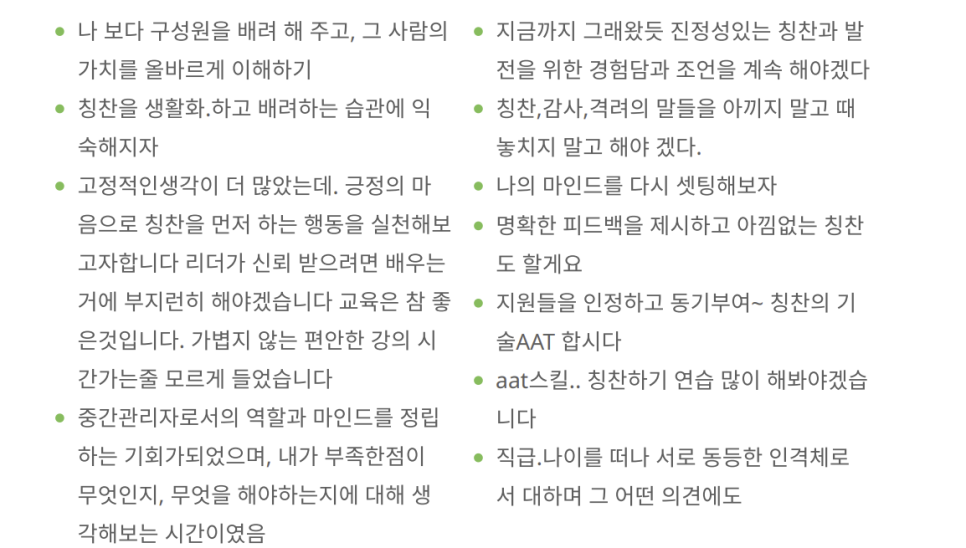 - 나 보다 구성원을 배려 해 주고, 그 사람의 가치를 올바르게 이해하기
- 칭찬을 생활화.하고 배려하는 습관에 익숙해지자
- 고정적인생각이 더 많았는데. 긍정의 마음으로 칭찬을 먼저 하는 행동을 실천해보고자합니다 리더가 신뢰 받으려면 배우는거에 부지런히 해야겠습니다 교육은 참 좋은것입니다. 가볍지 않는 편안한 강의 시간가는줄 모르게 들었습니다
- 중간관리자로서의 역할과 마인드를 정립하는 기회가되었으며, 내가 부족한점이 무엇인지, 무엇을 해야하는지에 대해 생각해보는 시간이였음

- 지금까지 그래왔듯 진정성있는 칭찬과 발전을 위한 경험담과 조언을 계속 해야겠다
- 칭찬,감사,격려의 말들을 아끼지 말고 때 놓치지 말고 해야 겠다.
- 나의 마인드를 다시 셋팅해보자
- 명확한 피드백을 제시하고 아낌없는 칭찬도 할게요
- 지원들을 인정하고 동기부여~ 칭찬의 기술AAT 합시다
- aat스킬.. 칭찬하기 연습 많이 해봐야겠습니다
- 직급.나이를 떠나 서로 동등한 인격체로서 대하며 그 어떤 의견에도